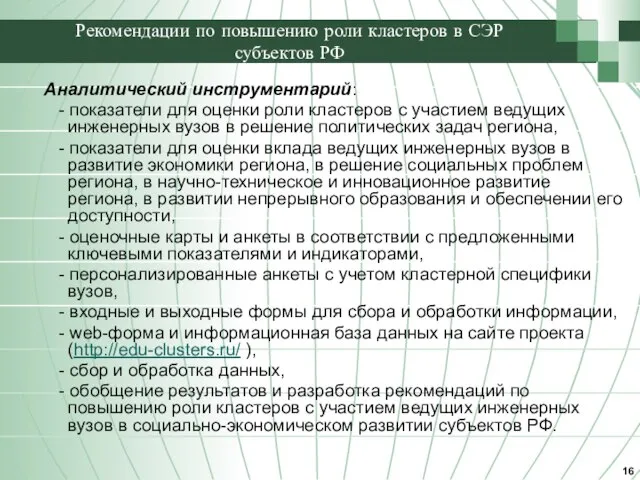 Рекомендации по повышению роли кластеров в СЭР субъектов РФ

Аналитический инструментарий:

- показатели для оценки роли кластеров с участием ведущих инженерных вузов в решение политических задач региона,

- показатели для оценки вклада ведущих инженерных вузов в развитие экономики региона, в решение социальных проблем региона, в научно-техническое и инновационное развитие региона, в развитии непрерывного образования и обеспечении его доступности,

- оценочные карты и анкеты в соответствии с предложенными ключевыми показателями и индикаторами,

- персонализированные анкеты с учетом кластерной специфики вузов,

- входные и выходные формы для сбора и обработки информации,

- web-форма и информационная база данных на сайте проекта (http://edu-clusters.ru/ ),

- сбор и обработка данных,

- обобщение результатов и разработка рекомендаций по повышению роли кластеров с участием ведущих инженерных вузов в социально-экономическом развитии субъектов РФ.

16